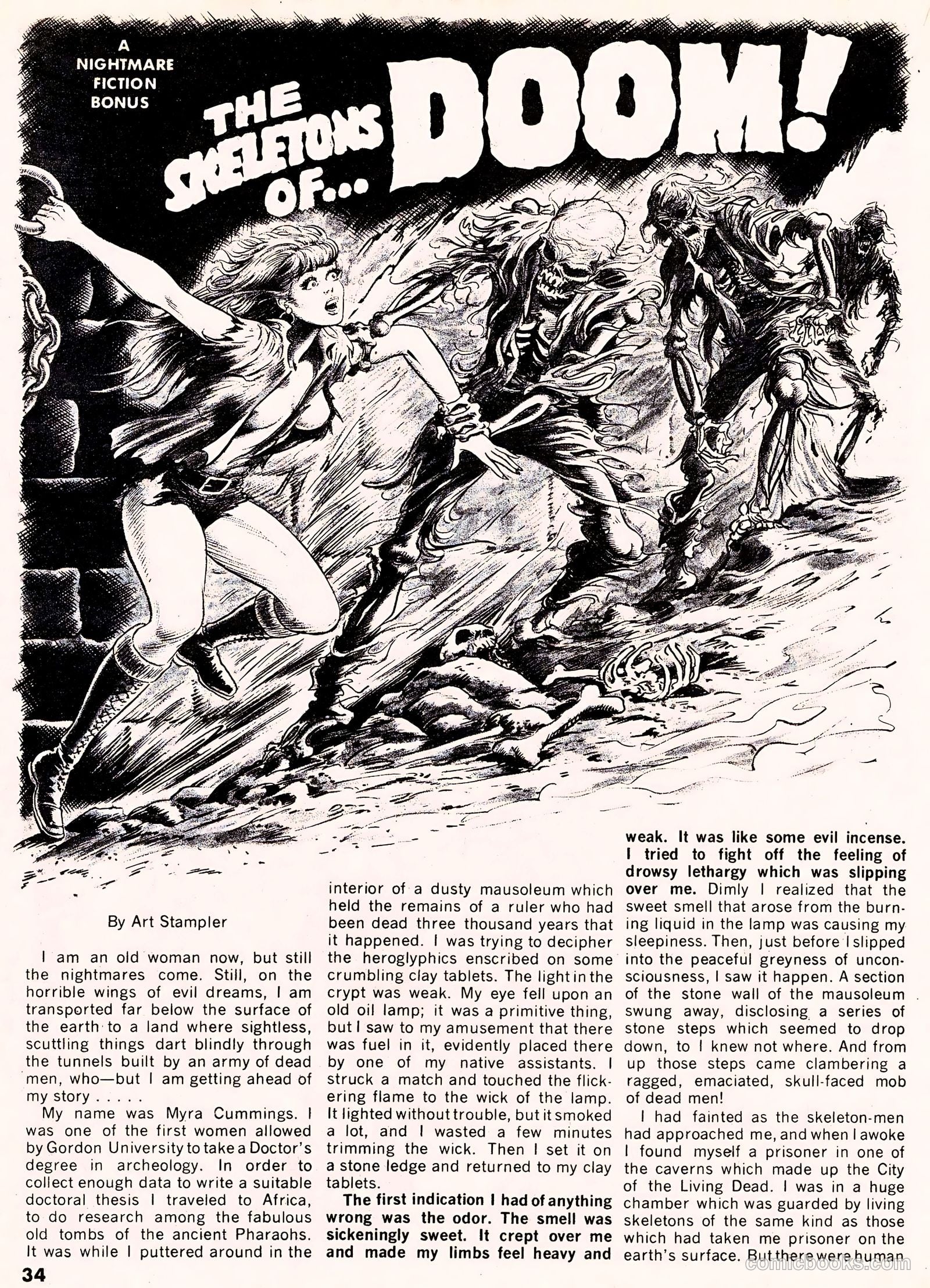 A NIGHTMARE FICTION BONUS

THE SKELETONS OF... DOOM!

By Art Stampler

I am an old woman now, but still the nightmares come. Still, on the horrible wings of evil dreams, I am transported far below the surface of the earth to a land where sightless, scuttling things dart blindly through the tunnels built by an army of dead men, who—but I am getting ahead of my story . . . . .

My name was Myra Cummings. I was one of the first women allowed by Gordon University to take a Doctor's degree in archeology. In order to collect enough data to write a suitable doctoral thesis I traveled to Africa, to do research among the fabulous old tombs of the ancient Pharaohs. It was while I puttered around in the interior of a dusty mausoleum which held the remains of a ruler who had been dead three thousand years that it happened. I was trying to decipher the heroglyphics enscribed on some crumbling clay tablets. The light in the crypt was weak. My eye fell upon an old oil lamp; it was a primitive thing, but I saw to my amusement that there was fuel in it, evidently placed there by one of my native assistants. I struck a match and touched the flickering flame to the wick of the lamp. It lighted without trouble, but it smoked a lot, and I wasted a few minutes trimming the wick. Then I set it on a stone ledge and returned to my clay tablets.

The first indication I had of anything wrong was the odor. The smell was sickeningly sweet. It crept over me and made my limbs feel heavy and weak. It was like some evil incense. I tried to fight off the feeling of drowsy lethargy which was slipping over me. Dimly I realized that the sweet smell that arose from the burning liquid in the lamp was causing my sleepiness. Then, just before I slipped into the peaceful greyness of unconsciousness, I saw it happen. A section of the stone wall of the mausoleum swung away, disclosing a series of stone steps which seemed to drop down, to I knew not where. And from up those steps came clambering a ragged, emaciated, skull-faced mob of dead men!

I had fainted as the skeleton-men had approached me, and when I awoke I found myself a prisoner in one of the caverns which made up the City of the Living Dead. I was in a huge chamber which was guarded by living skeletons of the same kind as those which had taken me prisoner on the earth's surface. But there were human

34

comicbooks.com